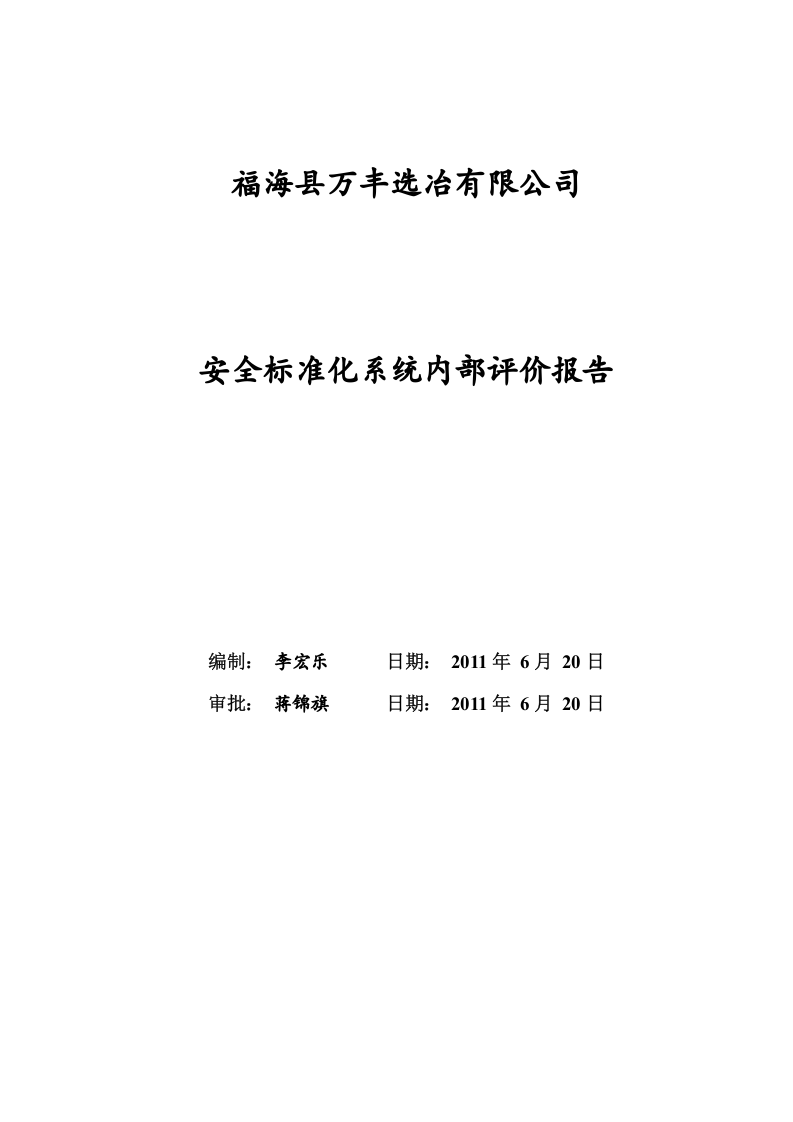 福海县万丰选冶有限公司

安全标准化系统内部评价报告

编制： 李宏乐 日期： 2011 年 6 月 20 日

审批： 蒋锦旗 日期： 2011 年 6 月 20 日